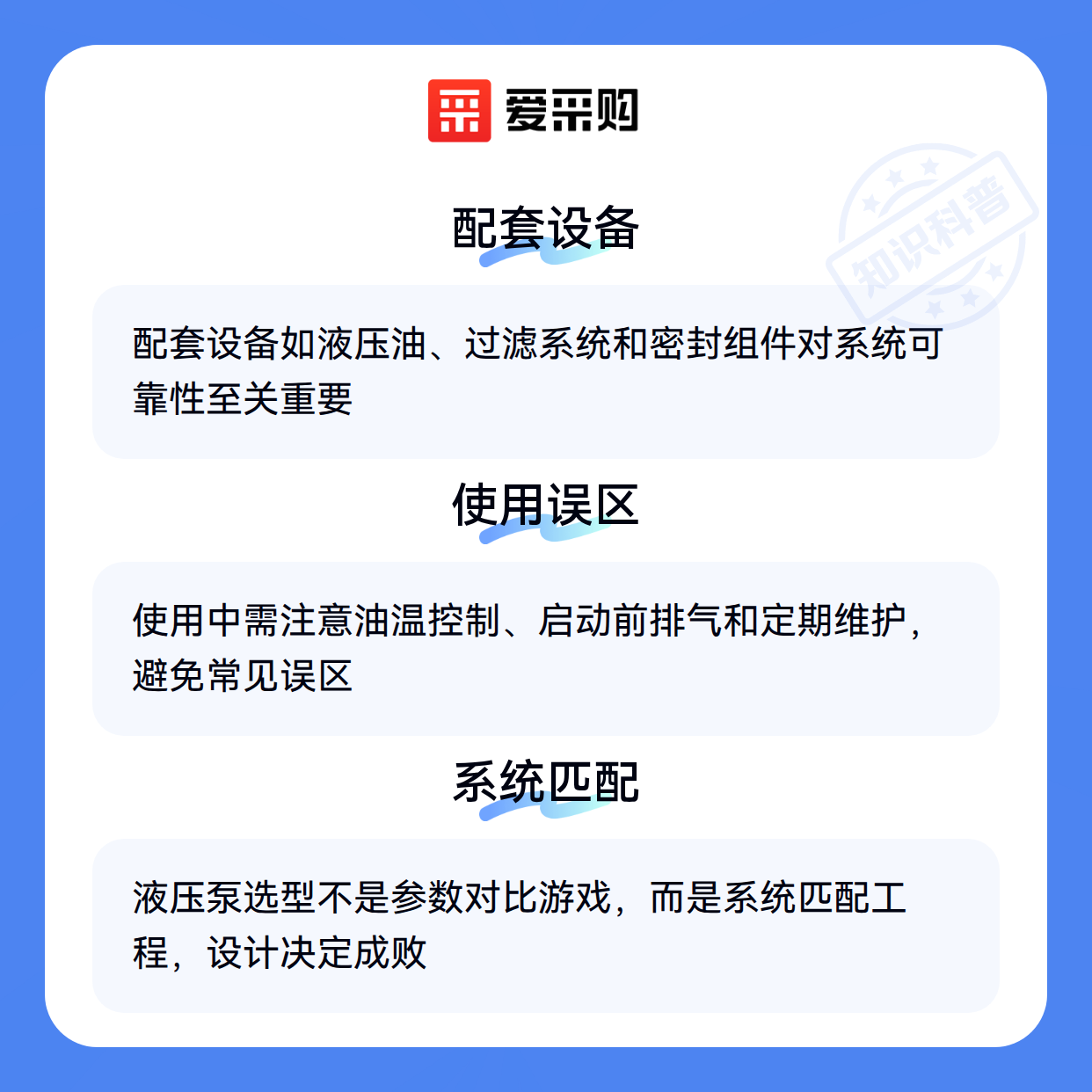 爱采购

配套设备

配套设备如液压油、过滤系统和密封组件对系统可靠性至关重要

使用误区

使用中需注意油温控制、启动前排气和定期维护，避免常见误区

系统匹配

液压泵选型不是参数对比游戏，而是系统匹配工程，设计决定成败

知识科普